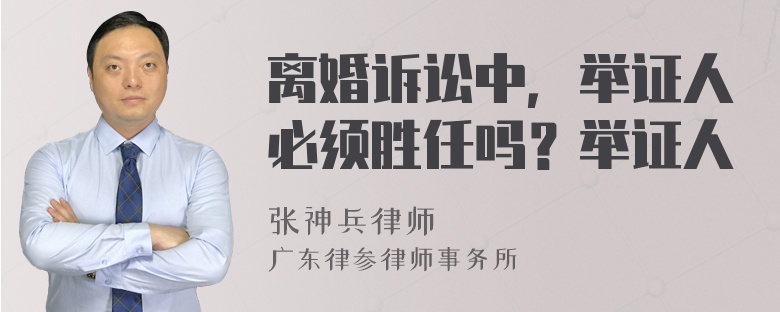 离婚诉讼中，举证人必须胜任吗？举证人

张神兵律师
广东律参律师事务所